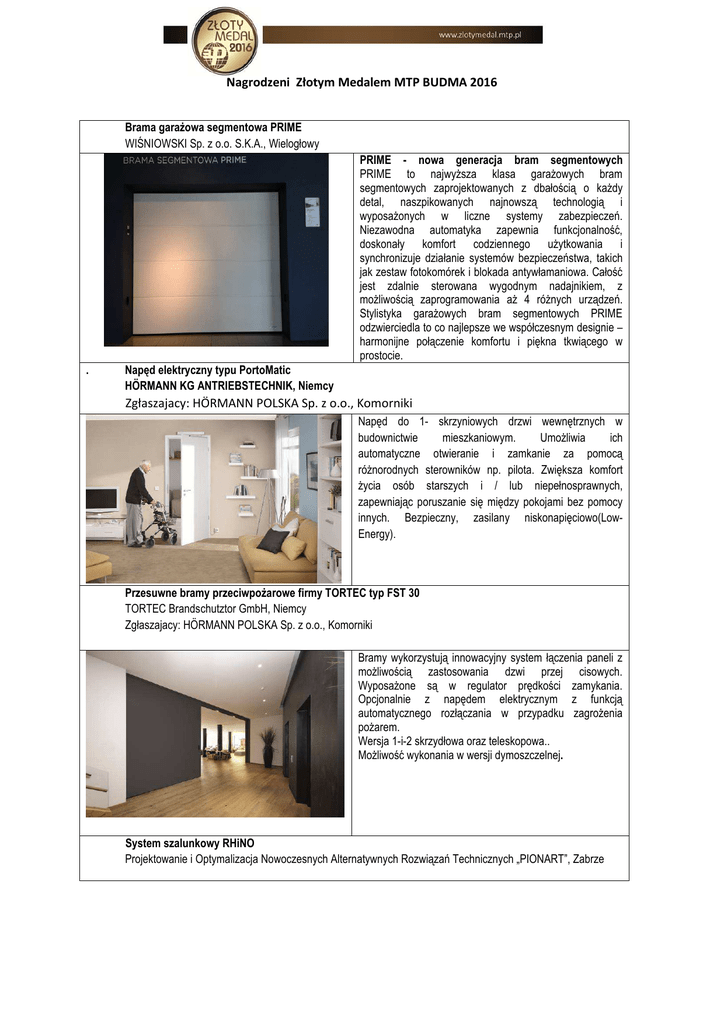 ZŁOTY MEDAL 2016

www.zlotymedal.mtp.pl

Nagrodzeni Złotym Medalem MTP BUDMA 2016

Brama garażowa segmentowa PRIME
WIŚNIOWSKI Sp. z o.o. S.K.A., Wielogłowy

BRAMA SEGMENTOWA PRIME

PRIME - nowa generacja bram segmentowych PRIME to najwyższa klasa garażowych bram segmentowych zaprojektowanych z dbałością o każdy detal, naszpikowanych najnowszą technologią i wyposażonych w liczne systemy zabezpieczeń. Niezawodna automatyka zapewnia funkcjonalność, doskonały komfort codziennego użytkowania i synchronizuje działanie systemów bezpieczeństwa, takich jak zestaw fotokomórek i blokada antywłamaniowa. Całość jest zdalnie sterowana wygodnym nadajnikiem, z możliwością zaprogramowania aż 4 różnych urządzeń. Stylistyka garażowych bram segmentowych PRIME odzwierciedla to co najlepsze we współczesnym designie – harmonijne połączenie komfortu i piękna tkwiącego w prostocie.

. Napęd elektryczny typu PortoMatic
HÖRMANN KG ANTRIEBSTECHNIK, Niemcy
Zgłaszający: HÖRMANN POLSKA Sp. z o.o., Komorniki

Napęd do 1- skrzyniowych drzwi wewnętrznych w budownictwie mieszkaniowym. Umożliwia ich automatyczne otwieranie i zamkanie za pomocą różnorodnych sterowników np. pilota. Zwiększa komfort życia osób starszych i / lub niepełnosprawnych, zapewniając poruszanie się między pokojami bez pomocy innych. Bezpieczny, zasilany niskonapięciowo(Low-Energy).

Przesuwne bramy przeciwpożarowe firmy TORTEC typ FST 30
TORTEC Brandschutztor GmbH, Niemcy
Zgłaszający: HÖRMANN POLSKA Sp. z o.o., Komorniki

Bramy wykorzystują innowacyjny system łączenia paneli z możliwością zastosowania dzwi przej cisowych. Wyposażone są w regulator prędkości zamykania. Opcjonalnie z napędem elektrycznym z funkcją automatycznego rozłączania w przypadku zagrożenia pożarem.
Wersja 1-i-2 skrzydłowa oraz teleskopowa..
Możliwość wykonania w wersji dymoszczelnej.

System szalunkowy RHiNO
Projektowanie i Optymalizacja Nowoczesnych Alternatywnych Rozwiązań Technicznych „PIONART", Zabrze